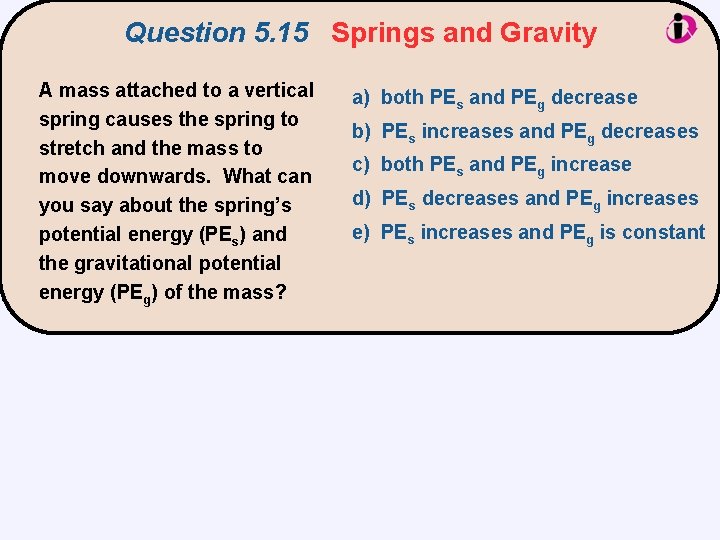 Question 5.15 Springs and Gravity

A mass attached to a vertical spring causes the spring to stretch and the mass to move downwards. What can you say about the spring's potential energy ($PE_s$) and the gravitational potential energy ($PE_g$) of the mass?

a) both $PE_s$ and $PE_g$ decrease

b) $PE_s$ increases and $PE_g$ decreases

c) both $PE_s$ and $PE_g$ increase

d) $PE_s$ decreases and $PE_g$ increases

e) $PE_s$ increases and $PE_g$ is constant